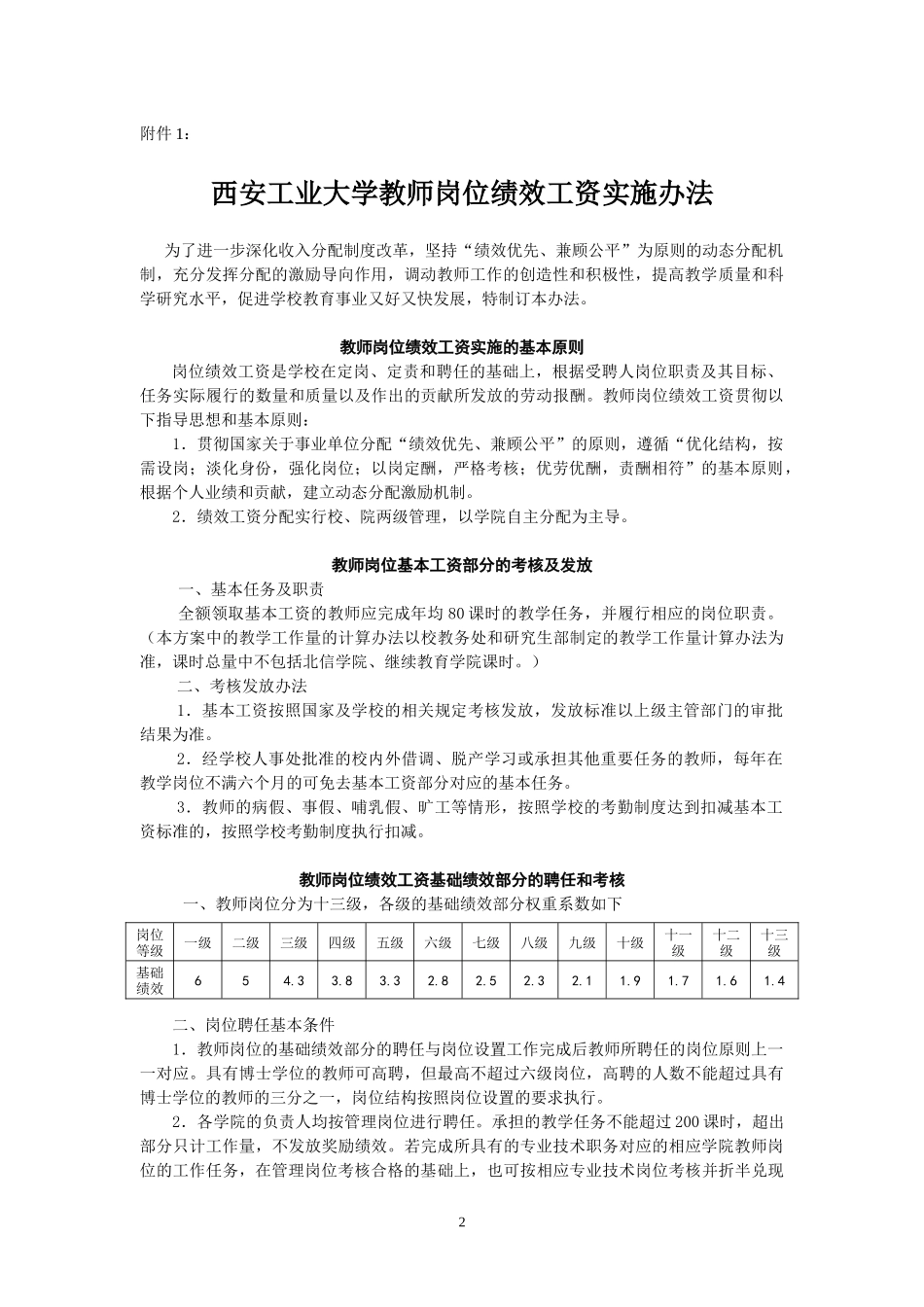 附件 1：

西安工业大学教师岗位绩效工资实施办法

为了进一步深化收入分配制度改革，坚持“绩效优先、兼顾公平”为原则的动态分配机制，充分发挥分配的激励导向作用，调动教师工作的创造性和积极性，提高教学质量和科学研究水平，促进学校教育事业又好又快发展，特制订本办法。

教师岗位绩效工资实施的基本原则

岗位绩效工资是学校在定岗、定责和聘任的基础上，根据受聘人岗位职责及其目标、任务实际履行的数量和质量以及作出的贡献所发放的劳动报酬。教师岗位绩效工资贯彻以下指导思想和基本原则：

1．贯彻国家关于事业单位分配“绩效优先、兼顾公平”的原则，遵循“优化结构，按需设岗；淡化身份，强化岗位；以岗定酬，严格考核；优劳优酬，责酬相符”的基本原则，根据个人业绩和贡献，建立动态分配激励机制。

2．绩效工资分配实行校、院两级管理，以学院自主分配为主导。

教师岗位基本工资部分的考核及发放

一、基本任务及职责

全额领取基本工资的教师应完成年均 80 课时的教学任务，并履行相应的岗位职责。（本方案中的教学工作量的计算办法以校教务处和研究生部制定的教学工作量计算办法为准，课时总量中不包括北信学院、继续教育学院课时。）

二、考核发放办法

1．基本工资按照国家及学校的相关规定考核发放，发放标准以上级主管部门的审批结果为准。

2．经学校人事处批准的校内外借调、脱产学习或承担其他重要任务的教师，每年在教学岗位不满六个月的可免去基本工资部分对应的基本任务。

3．教师的病假、事假、哺乳假、旷工等情形，按照学校的考勤制度达到扣减基本工资标准的，按照学校考勤制度执行扣减。

教师岗位绩效工资基础绩效部分的聘任和考核

一、教师岗位分为十三级，各级的基础绩效部分权重系数如下

| 岗位等级 | 一级 | 二级 | 三级 | 四级 | 五级 | 六级 | 七级 | 八级 | 九级 | 十级 | 十一级 | 十二级 | 十三级 |
|---|---|---|---|---|---|---|---|---|---|---|---|---|---|
| 基础绩效 | 6 | 5 | 4.3 | 3.8 | 3.3 | 2.8 | 2.5 | 2.3 | 2.1 | 1.9 | 1.7 | 1.6 | 1.4 |

二、岗位聘任基本条件

1．教师岗位的基础绩效部分的聘任与岗位设置工作完成后教师所聘任的岗位原则上一一对应。具有博士学位的教师可高聘，但最高不超过六级岗位，高聘的人数不能超过具有博士学位的教师的三分之一，岗位结构按照岗位设置的要求执行。

2．各学院的负责人均按管理岗位进行聘任。承担的教学任务不能超过 200 课时，超出部分只计工作量，不发放奖励绩效。若完成所具有的专业技术职务对应的相应学院教师岗位的工作任务，在管理岗位考核合格的基础上，也可按相应专业技术岗位考核并折半兑现

2